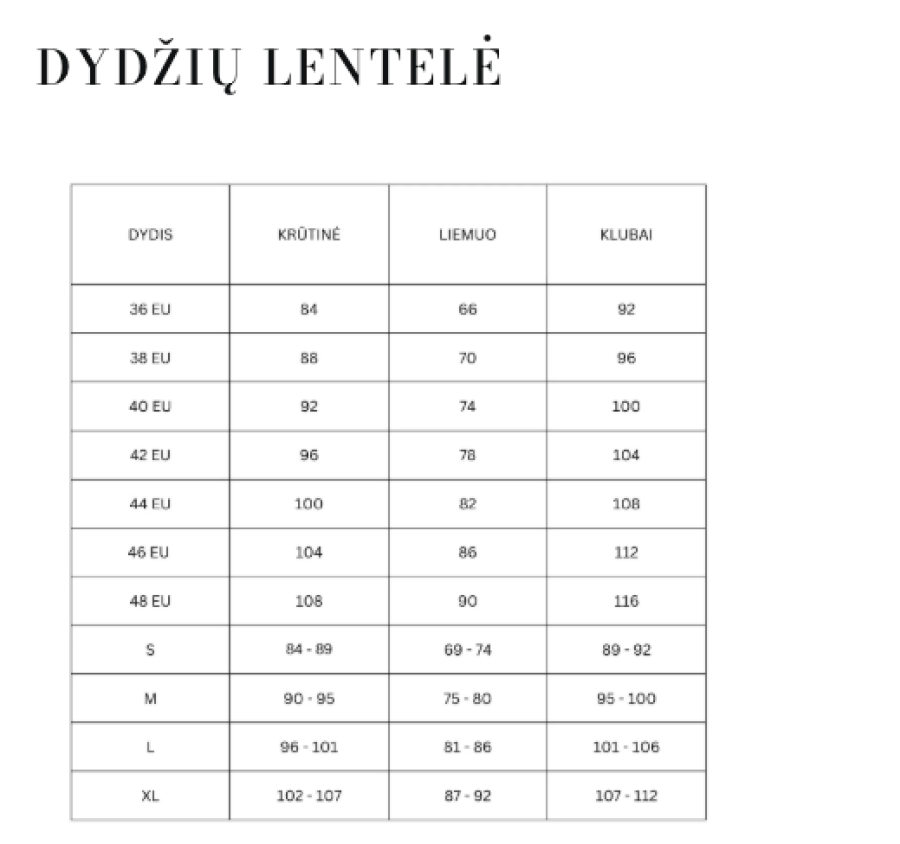 DYDŽIŲ LENTELĖ

| DYDIS | KRŪTINĖ | LIEMUO | KLUBAI |
|---|---|---|---|
| 36 EU | 84 | 66 | 92 |
| 38 EU | 88 | 70 | 96 |
| 40 EU | 92 | 74 | 100 |
| 42 EU | 96 | 78 | 104 |
| 44 EU | 100 | 82 | 108 |
| 46 EU | 104 | 86 | 112 |
| 48 EU | 108 | 90 | 116 |
| S | 84 - 89 | 69 - 74 | 89 - 92 |
| M | 90 - 95 | 75 - 80 | 95 - 100 |
| L | 96 - 101 | 81 - 86 | 101 - 106 |
| XL | 102 - 107 | 87 - 92 | 107 - 112 |